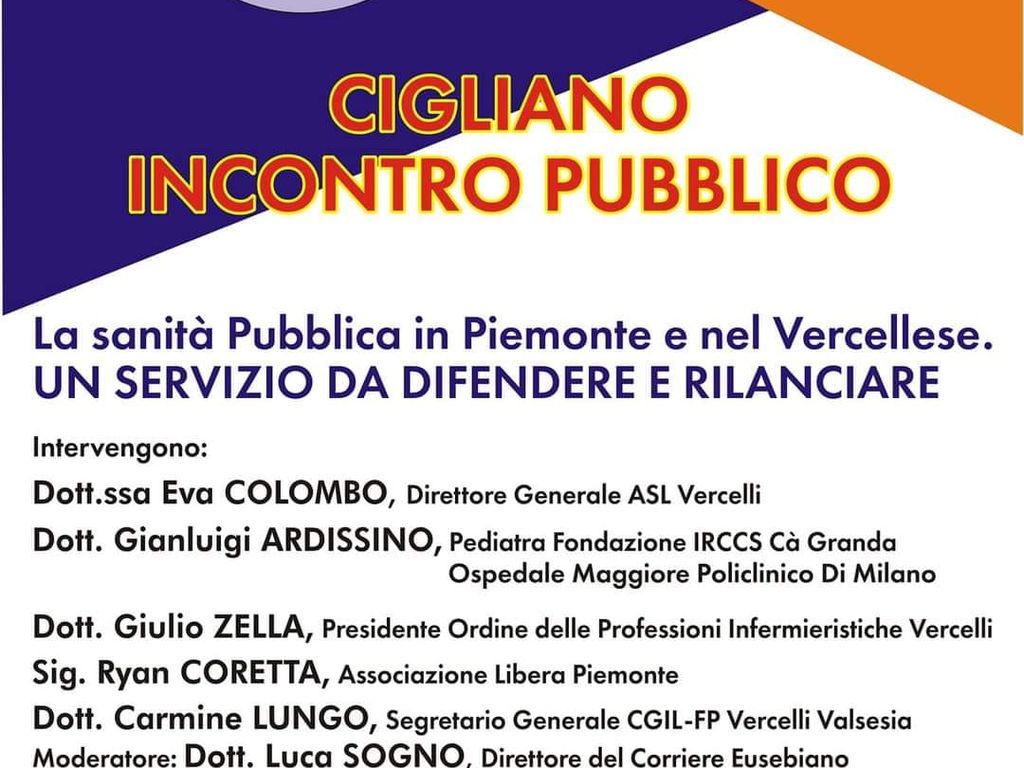 CIGLIANO
INCONTRO PUBBLICO

La sanità Pubblica in Piemonte e nel Vercellese.
UN SERVIZIO DA DIFENDERE E RILANCIARE

Intervengono:

Dott.ssa Eva COLOMBO, Direttore Generale ASL Vercelli

Dott. Gianluigi ARDISSINO, Pediatra Fondazione IRCCS Cà Granda Ospedale Maggiore Policlinico Di Milano

Dott. Giulio ZELLA, Presidente Ordine delle Professioni Infermieristiche Vercelli

Sig. Ryan CORETTA, Associazione Libera Piemonte

Dott. Carmine LUNGO, Segretario Generale CGIL-FP Vercelli Valsesia

Moderatore: Dott. Luca SOGNO, Direttore del Corriere Eusebiano